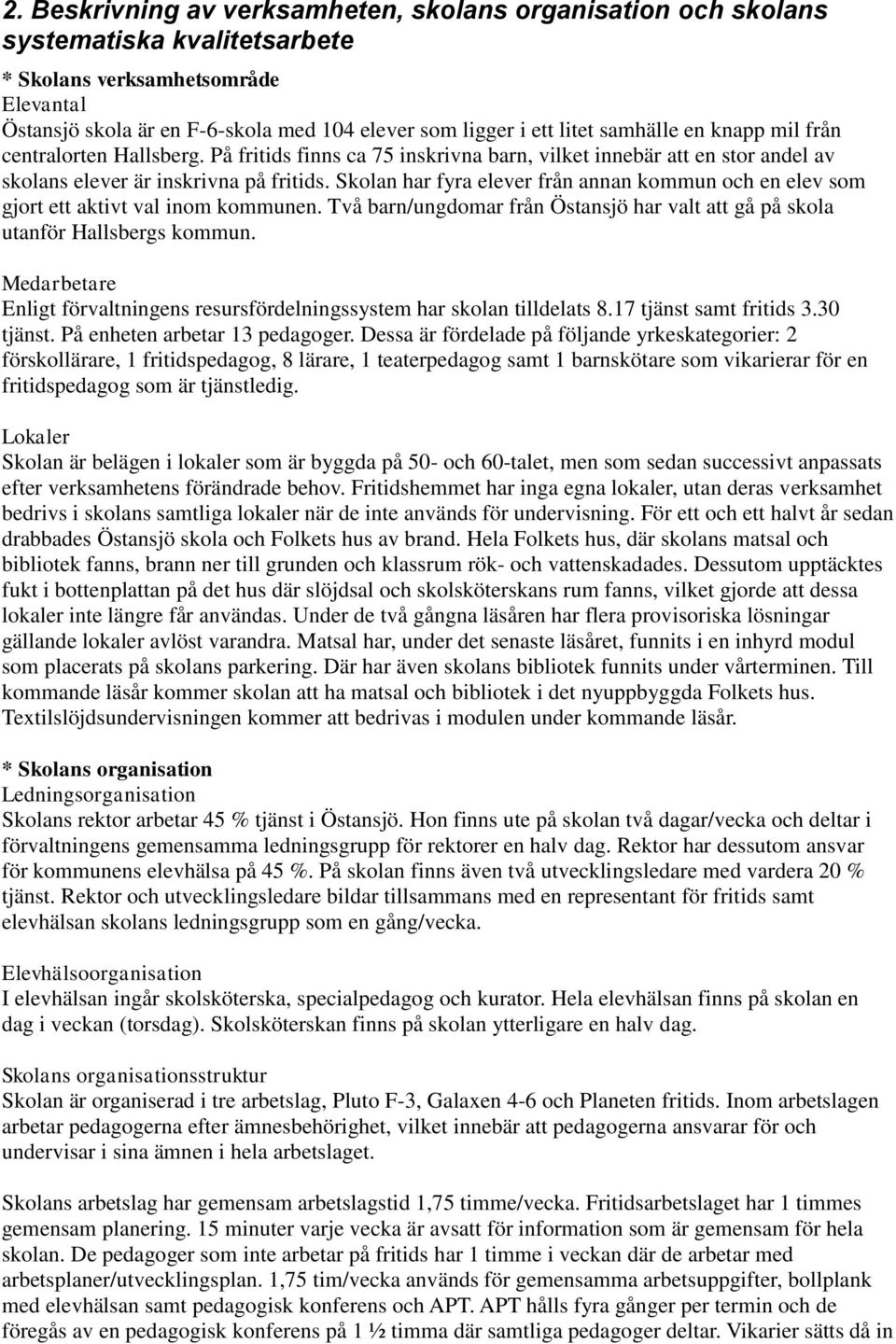 2. Beskrivning av verksamheten, skolans organisation och skolans systematiska kvalitetsarbete

* Skolans verksamhetsområde
Elevantal
Östansjö skola är en F-6-skola med 104 elever som ligger i ett litet samhälle en knapp mil från centralorten Hallsberg. På fritids finns ca 75 inskrivna barn, vilket innebär att en stor andel av skolans elever är inskrivna på fritids. Skolan har fyra elever från annan kommun och en elev som gjort ett aktivt val inom kommunen. Två barn/ungdomar från Östansjö har valt att gå på skola utanför Hallsbergs kommun.

Medarbetare
Enligt förvaltningens resursfördelningssystem har skolan tilldelats 8.17 tjänst samt fritids 3.30 tjänst. På enheten arbetar 13 pedagoger. Dessa är fördelade på följande yrkeskategorier: 2 förskollärare, 1 fritidspedagog, 8 lärare, 1 teaterpedagog samt 1 barnskötare som vikarierar för en fritidspedagog som är tjänstledig.

Lokaler
Skolan är belägen i lokaler som är byggda på 50- och 60-talet, men som sedan successivt anpassats efter verksamhetens förändrade behov. Fritidshemmet har inga egna lokaler, utan deras verksamhet bedrivs i skolans samtliga lokaler när de inte används för undervisning. För ett och ett halvt år sedan drabbades Östansjö skola och Folkets hus av brand. Hela Folkets hus, där skolans matsal och bibliotek fanns, brann ner till grunden och klassrum rök- och vattenskadades. Dessutom upptäcktes fukt i bottenplattan på det hus där slöjdsal och skolsköterskans rum fanns, vilket gjorde att dessa lokaler inte längre får användas. Under de två gångna läsåren har flera provisoriska lösningar gällande lokaler avlöst varandra. Matsal har, under det senaste läsåret, funnits i en inhyrd modul som placerats på skolans parkering. Där har även skolans bibliotek funnits under vårterminen. Till kommande läsår kommer skolan att ha matsal och bibliotek i det nyuppbyggda Folkets hus. Textilslöjdsundervisningen kommer att bedrivas i modulen under kommande läsår.

* Skolans organisation
Ledningsorganisation
Skolans rektor arbetar 45 % tjänst i Östansjö. Hon finns ute på skolan två dagar/vecka och deltar i förvaltningens gemensamma ledningsgrupp för rektorer en halv dag. Rektor har dessutom ansvar för kommunens elevhälsa på 45 %. På skolan finns även två utvecklingsledare med vardera 20 % tjänst. Rektor och utvecklingsledare bildar tillsammans med en representant för fritids samt elevhälsan skolans ledningsgrupp som en gång/vecka.

Elevhälsoorganisation
I elevhälsan ingår skolsköterska, specialpedagog och kurator. Hela elevhälsan finns på skolan en dag i veckan (torsdag). Skolsköterskan finns på skolan ytterligare en halv dag.

Skolans organisationsstruktur
Skolan är organiserad i tre arbetslag, Pluto F-3, Galaxen 4-6 och Planeten fritids. Inom arbetslagen arbetar pedagogerna efter ämnesbehörighet, vilket innebär att pedagogerna ansvarar för och undervisar i sina ämnen i hela arbetslaget.

Skolans arbetslag har gemensam arbetslagstid 1,75 timme/vecka. Fritidsarbetslaget har 1 timmes gemensam planering. 15 minuter varje vecka är avsatt för information som är gemensam för hela skolan. De pedagoger som inte arbetar på fritids har 1 timme i veckan där de arbetar med arbetsplaner/utvecklingsplan. 1,75 tim/vecka används för gemensamma arbetsuppgifter, bollplank med elevhälsan samt pedagogisk konferens och APT. APT hålls fyra gånger per termin och de föregås av en pedagogisk konferens på 1 ½ timma där samtliga pedagoger deltar. Vikarier sätts då in